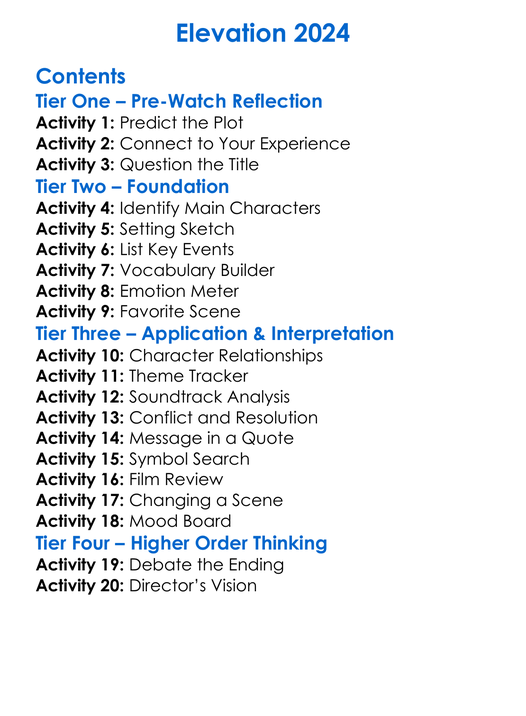 Elevation 2024

Contents

Tier One – Pre-Watch Reflection

Activity 1: Predict the Plot
Activity 2: Connect to Your Experience
Activity 3: Question the Title

Tier Two – Foundation

Activity 4: Identify Main Characters
Activity 5: Setting Sketch
Activity 6: List Key Events
Activity 7: Vocabulary Builder
Activity 8: Emotion Meter
Activity 9: Favorite Scene

Tier Three – Application & Interpretation

Activity 10: Character Relationships
Activity 11: Theme Tracker
Activity 12: Soundtrack Analysis
Activity 13: Conflict and Resolution
Activity 14: Message in a Quote
Activity 15: Symbol Search
Activity 16: Film Review
Activity 17: Changing a Scene
Activity 18: Mood Board

Tier Four – Higher Order Thinking

Activity 19: Debate the Ending
Activity 20: Director's Vision